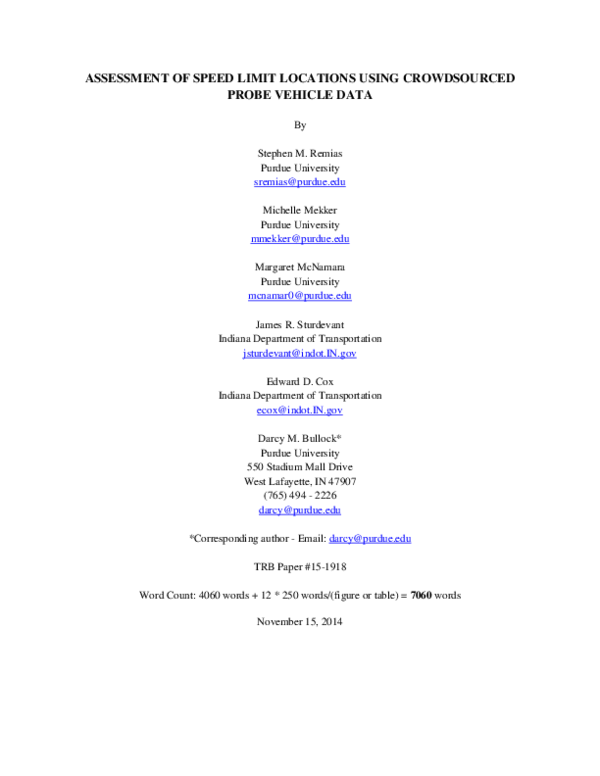 ASSESSMENT OF SPEED LIMIT LOCATIONS USING CROWDSOURCED PROBE VEHICLE DATA

By

Stephen M. Remias
Purdue University
sremias@purdue.edu

Michelle Mekker
Purdue University
mmekker@purdue.edu

Margaret McNamara
Purdue University
mcnamar0@purdue.edu

James R. Sturdevant
Indiana Department of Transportation
jsturdevant@indot.IN.gov

Edward D. Cox
Indiana Department of Transportation
ecox@indot.IN.gov

Darcy M. Bullock*
Purdue University
550 Stadium Mall Drive
West Lafayette, IN 47907
(765) 494 - 2226
darcy@purdue.edu

*Corresponding author - Email: darcy@purdue.edu

TRB Paper #15-1918

Word Count: 4060 words + 12 * 250 words/(figure or table) = 7060 words

November 15, 2014